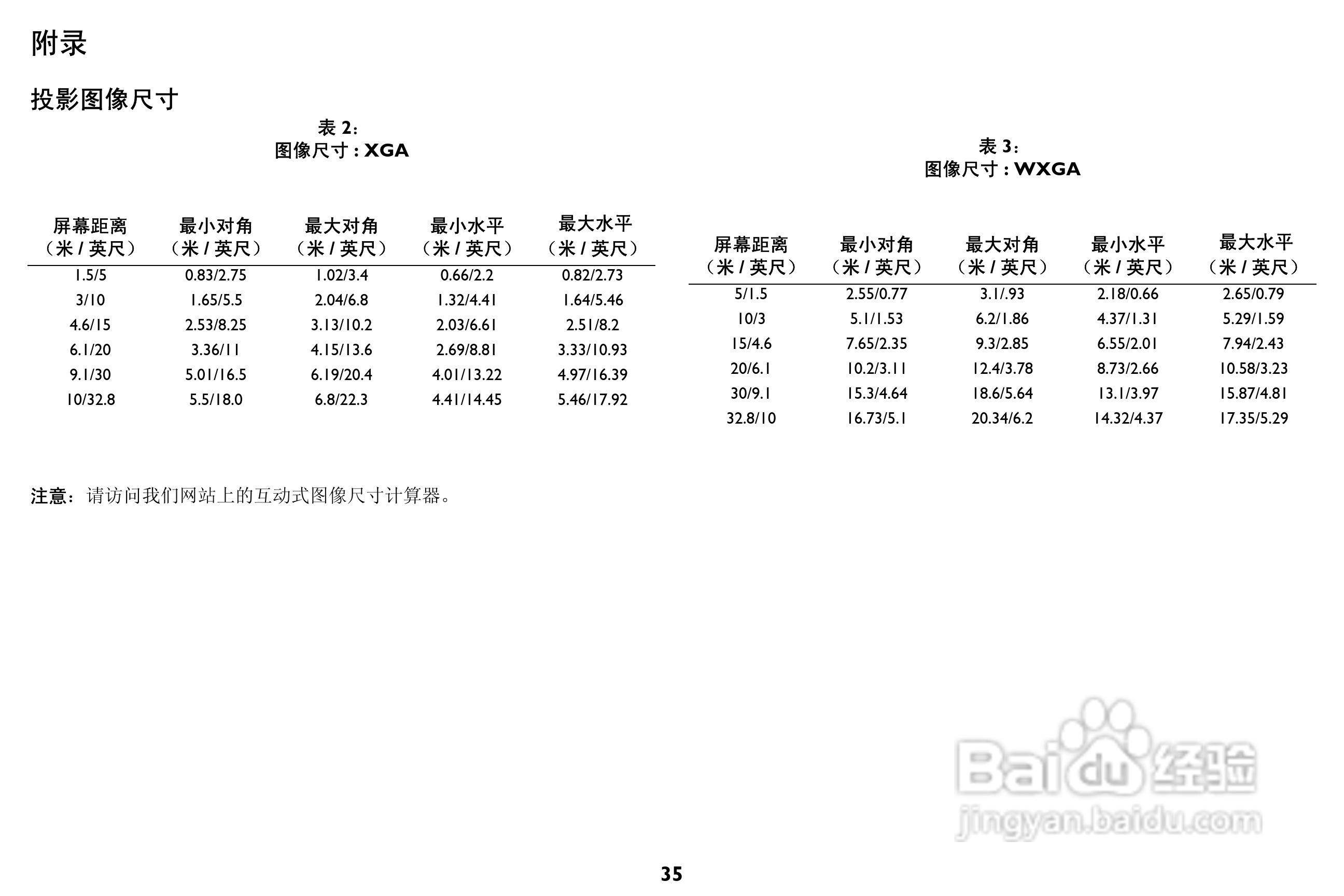 附录

投影图像尺寸

表 2：
图像尺寸 : XGA

| 屏幕距离（米 / 英尺） | 最小对角（米 / 英尺） | 最大对角（米 / 英尺） | 最小水平（米 / 英尺） | 最大水平（米 / 英尺） |
|---|---|---|---|---|
| 1.5/5 | 0.83/2.75 | 1.02/3.4 | 0.66/2.2 | 0.82/2.73 |
| 3/10 | 1.65/5.5 | 2.04/6.8 | 1.32/4.41 | 1.64/5.46 |
| 4.6/15 | 2.53/8.25 | 3.13/10.2 | 2.03/6.61 | 2.51/8.2 |
| 6.1/20 | 3.36/11 | 4.15/13.6 | 2.69/8.81 | 3.33/10.93 |
| 9.1/30 | 5.01/16.5 | 6.19/20.4 | 4.01/13.22 | 4.97/16.39 |
| 10/32.8 | 5.5/18.0 | 6.8/22.3 | 4.41/14.45 | 5.46/17.92 |

表 3：
图像尺寸 : WXGA

| 屏幕距离（米 / 英尺） | 最小对角（米 / 英尺） | 最大对角（米 / 英尺） | 最小水平（米 / 英尺） | 最大水平（米 / 英尺） |
|---|---|---|---|---|
| 5/1.5 | 2.55/0.77 | 3.1/.93 | 2.18/0.66 | 2.65/0.79 |
| 10/3 | 5.1/1.53 | 6.2/1.86 | 4.37/1.31 | 5.29/1.59 |
| 15/4.6 | 7.65/2.35 | 9.3/2.85 | 6.55/2.01 | 7.94/2.43 |
| 20/6.1 | 10.2/3.11 | 12.4/3.78 | 8.73/2.66 | 10.58/3.23 |
| 30/9.1 | 15.3/4.64 | 18.6/5.64 | 13.1/3.97 | 15.87/4.81 |
| 32.8/10 | 16.73/5.1 | 20.34/6.2 | 14.32/4.37 | 17.35/5.29 |

注意：请访问我们网站上的互动式图像尺寸计算器。

Baidu 经验
jingyan.baidu.com

35